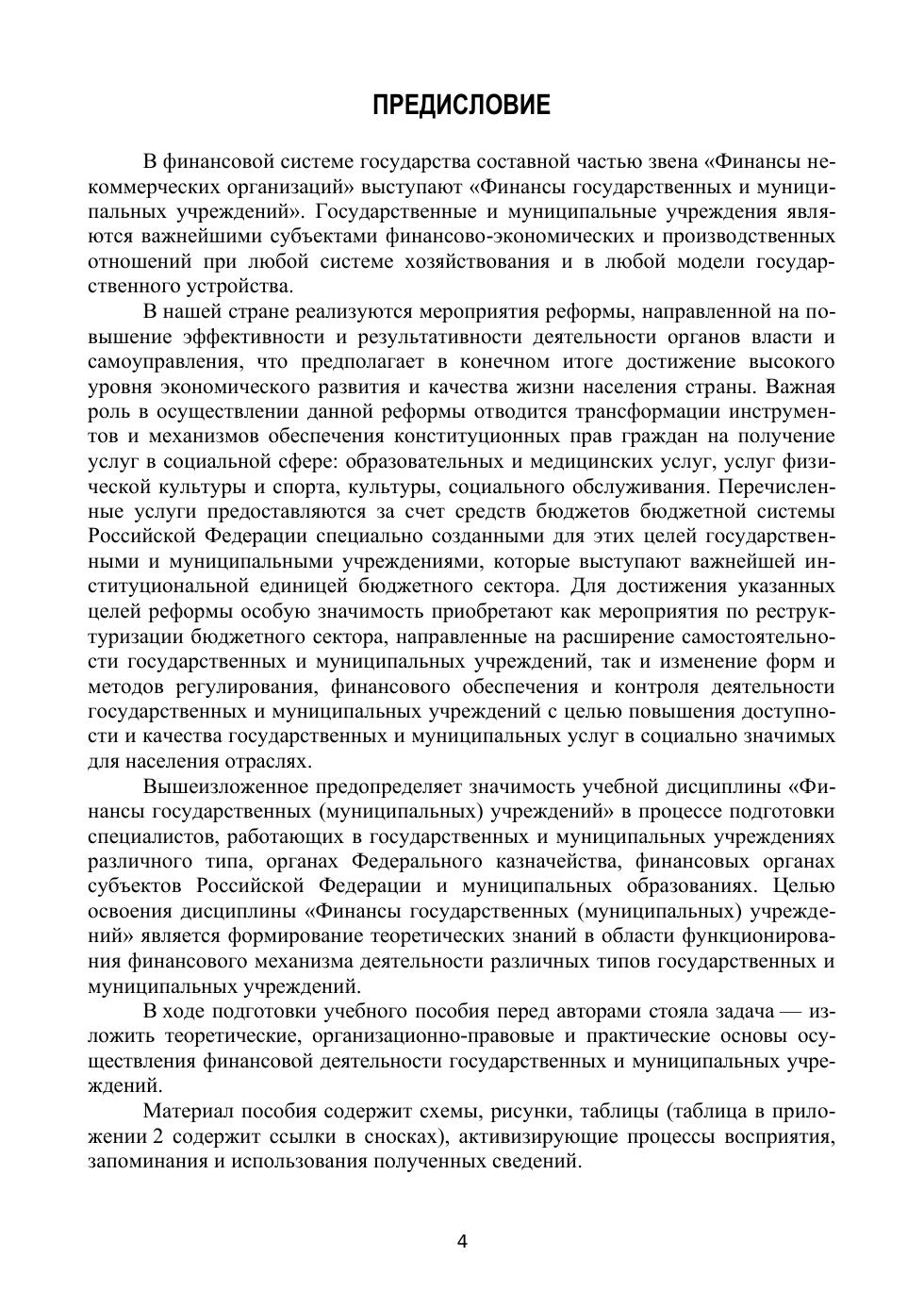 ПРЕДИСЛОВИЕ

В финансовой системе государства составной частью звена «Финансы некоммерческих организаций» выступают «Финансы государственных и муниципальных учреждений». Государственные и муниципальные учреждения являются важнейшими субъектами финансово-экономических и производственных отношений при любой системе хозяйствования и в любой модели государственного устройства.

В нашей стране реализуются мероприятия реформы, направленной на повышение эффективности и результативности деятельности органов власти и самоуправления, что предполагает в конечном итоге достижение высокого уровня экономического развития и качества жизни населения страны. Важная роль в осуществлении данной реформы отводится трансформации инструментов и механизмов обеспечения конституционных прав граждан на получение услуг в социальной сфере: образовательных и медицинских услуг, услуг физической культуры и спорта, культуры, социального обслуживания. Перечисленные услуги предоставляются за счет средств бюджетов бюджетной системы Российской Федерации специально созданными для этих целей государственными и муниципальными учреждениями, которые выступают важнейшей институциональной единицей бюджетного сектора. Для достижения указанных целей реформы особую значимость приобретают как мероприятия по реструктуризации бюджетного сектора, направленные на расширение самостоятельности государственных и муниципальных учреждений, так и изменение форм и методов регулирования, финансового обеспечения и контроля деятельности государственных и муниципальных учреждений с целью повышения доступности и качества государственных и муниципальных услуг в социально значимых для населения отраслях.

Вышеизложенное предопределяет значимость учебной дисциплины «Финансы государственных (муниципальных) учреждений» в процессе подготовки специалистов, работающих в государственных и муниципальных учреждениях различного типа, органах Федерального казначейства, финансовых органах субъектов Российской Федерации и муниципальных образованиях. Целью освоения дисциплины «Финансы государственных (муниципальных) учреждений» является формирование теоретических знаний в области функционирования финансового механизма деятельности различных типов государственных и муниципальных учреждений.

В ходе подготовки учебного пособия перед авторами стояла задача — изложить теоретические, организационно-правовые и практические основы осуществления финансовой деятельности государственных и муниципальных учреждений.

Материал пособия содержит схемы, рисунки, таблицы (таблица в приложении 2 содержит ссылки в сносках), активизирующие процессы восприятия, запоминания и использования полученных сведений.

4